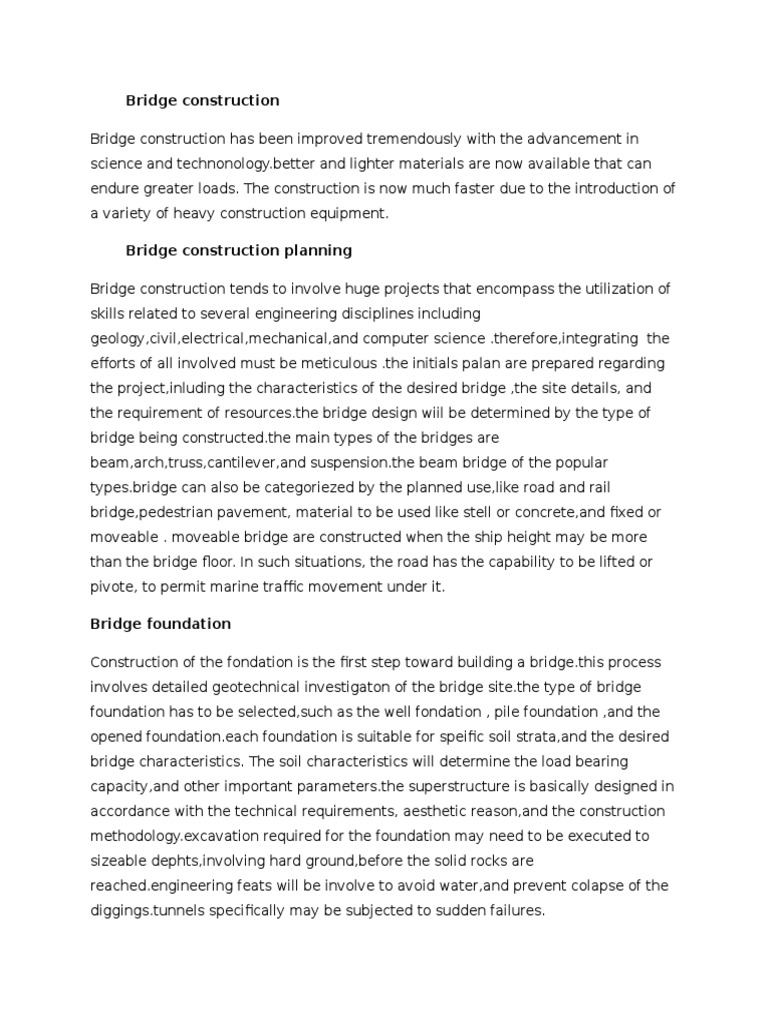 Bridge construction

Bridge construction has been improved tremendously with the advancement in science and technonology.better and lighter materials are now available that can endure greater loads. The construction is now much faster due to the introduction of a variety of heavy construction equipment.

Bridge construction planning

Bridge construction tends to involve huge projects that encompass the utilization of skills related to several engineering disciplines including geology,civil,electrical,mechanical,and computer science .therefore,integrating the efforts of all involved must be meticulous .the initials palan are prepared regarding the project,inluding the characteristics of the desired bridge ,the site details, and the requirement of resources.the bridge design wiil be determined by the type of bridge being constructed.the main types of the bridges are beam,arch,truss,cantilever,and suspension.the beam bridge of the popular types.bridge can also be categoriezed by the planned use,like road and rail bridge,pedestrian pavement, material to be used like stell or concrete,and fixed or moveable . moveable bridge are constructed when the ship height may be more than the bridge floor. In such situations, the road has the capability to be lifted or pivote, to permit marine traffic movement under it.

Bridge foundation

Construction of the fondation is the first step toward building a bridge.this process involves detailed geotechnical investigaton of the bridge site.the type of bridge foundation has to be selected,such as the well fondation , pile foundation ,and the opened foundation.each foundation is suitable for speific soil strata,and the desired bridge characteristics. The soil characteristics will determine the load bearing capacity,and other important parameters.the superstructure is basically designed in accordance with the technical requirements, aesthetic reason,and the construction methodology.excavation required for the foundation may need to be executed to sizeable dephts,involving hard ground,before the solid rocks are reached.engineering feats will be involve to avoid water,and prevent colapse of the diggings.tunnels specifically may be subjected to sudden failures.